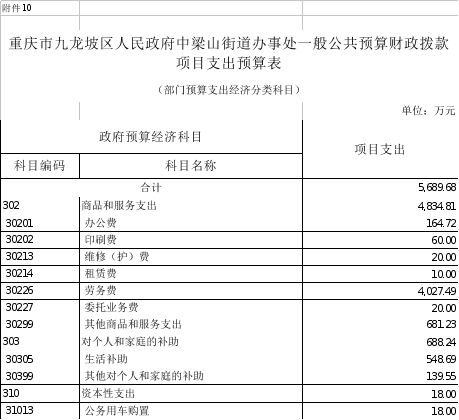 附件10

重庆市九龙坡区人民政府中梁山街道办事处一般公共预算财政拨款项目支出预算表

（部门预算支出经济分类科目）

单位：万元

| 政府预算经济科目 | | 项目支出 |
|---|---|---|
| 科目编码 | 科目名称 | |
| 合计 | | 5,689.68 |
| 302 | 商品和服务支出 | 4,834.81 |
| 30201 | 办公费 | 164.72 |
| 30202 | 印刷费 | 60.00 |
| 30213 | 维修（护）费 | 20.00 |
| 30214 | 租赁费 | 10.00 |
| 30226 | 劳务费 | 4,027.49 |
| 30227 | 委托业务费 | 20.00 |
| 30299 | 其他商品和服务支出 | 681.23 |
| 303 | 对个人和家庭的补助 | 688.24 |
| 30305 | 生活补助 | 548.69 |
| 30399 | 其他对个人和家庭的补助 | 139.55 |
| 310 | 资本性支出 | 18.00 |
| 31013 | 公务用车购置 | 18.00 |